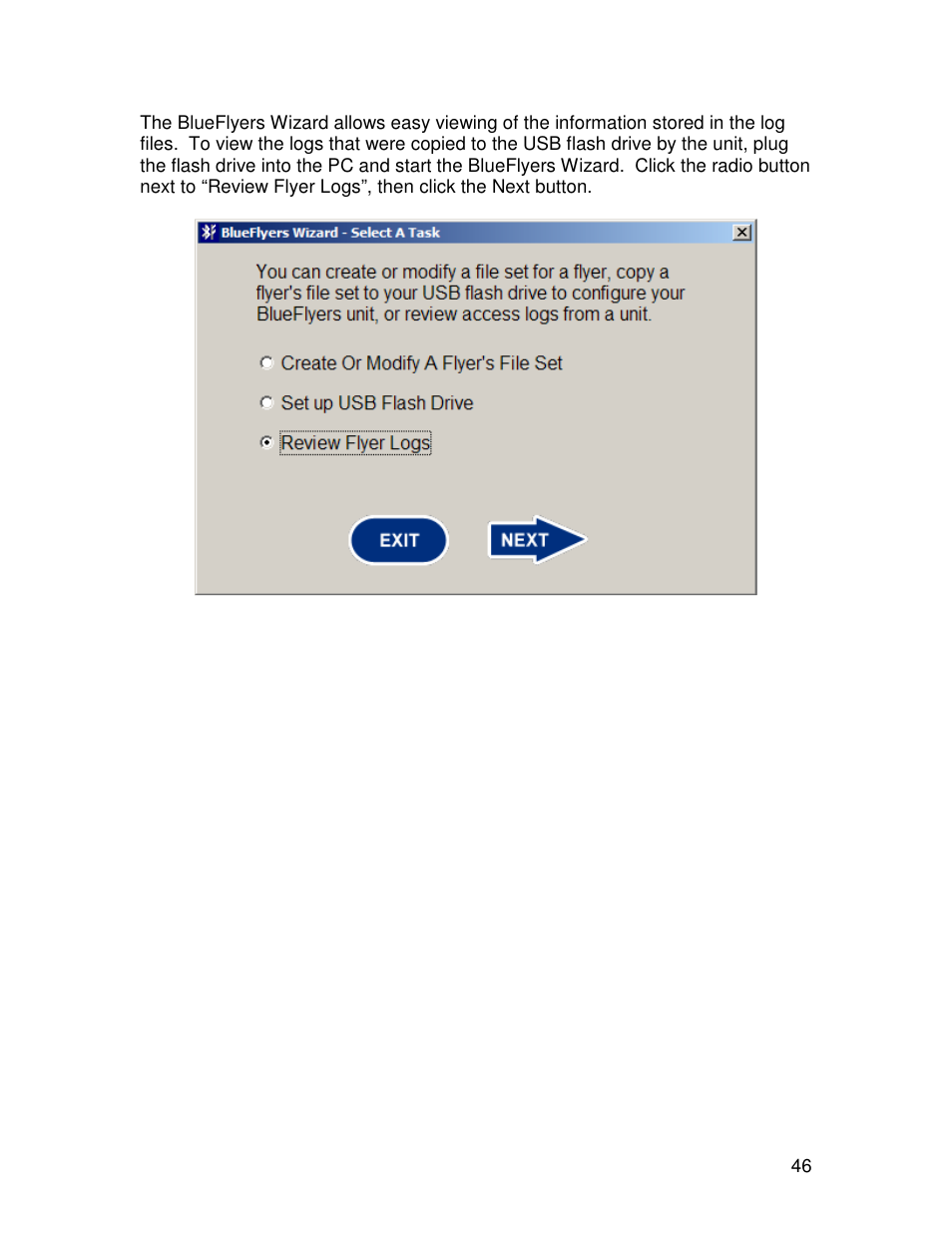 The BlueFlyers Wizard allows easy viewing of the information stored in the log files.  To view the logs that were copied to the USB flash drive by the unit, plug the flash drive into the PC and start the BlueFlyers Wizard.  Click the radio button next to “Review Flyer Logs”, then click the Next button.

BlueFlyers Wizard - Select A Task

You can create or modify a file set for a flyer, copy a flyer's file set to your USB flash drive to configure your BlueFlyers unit, or review access logs from a unit.

Create Or Modify A Flyer's File Set

Set up USB Flash Drive

Review Flyer Logs

EXIT

NEXT

46